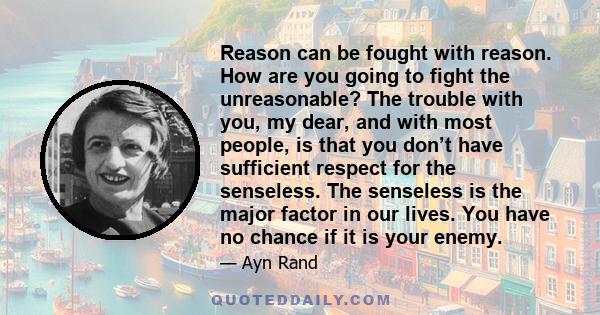 Reason can be fought with reason. How are you going to fight the unreasonable? The trouble with you, my dear, and with most people, is that you don’t have sufficient respect for the senseless. The senseless is the major factor in our lives. You have no chance if it is your enemy.

— Ayn Rand

QUOTEDDAILY.COM